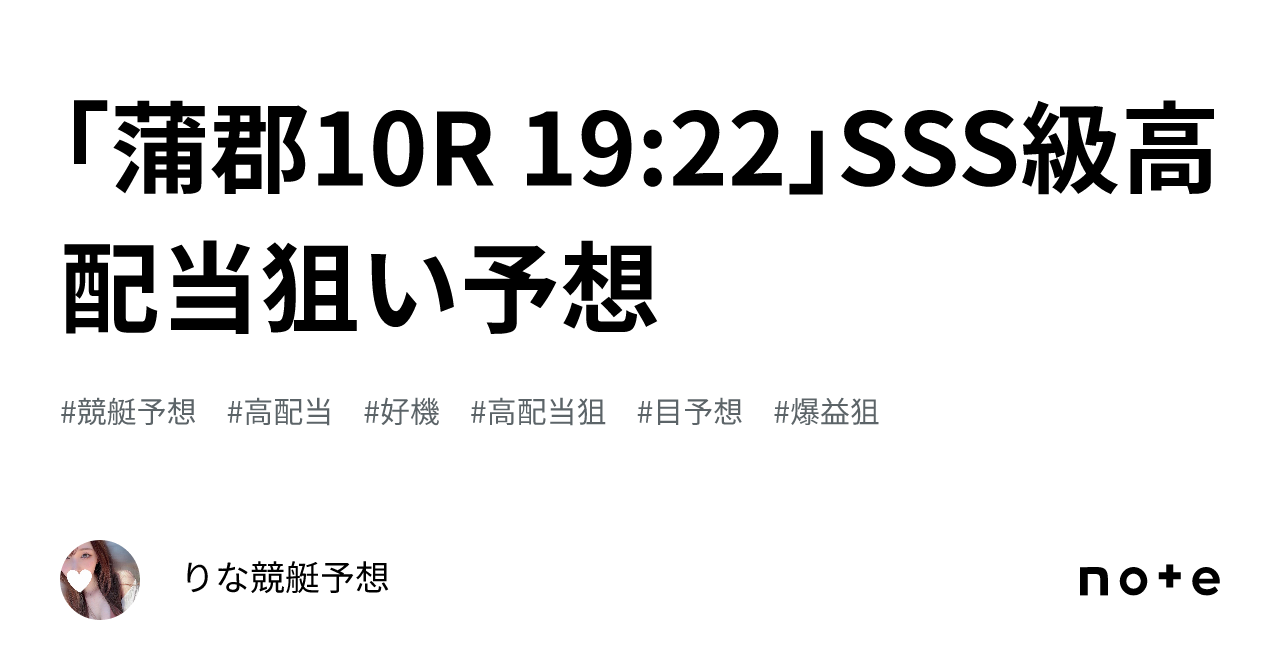 「蒲郡10R 19:22」SSS級高配当狙い予想

#競艇予想　#高配当　#好機　#高配当狙　#目予想　#爆益狙

りな競艇予想

note